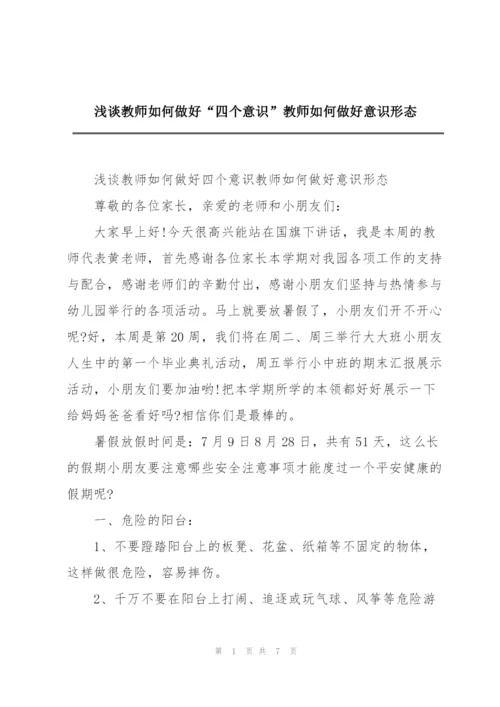 浅谈教师如何做好“四个意识”教师如何做好意识形态

浅谈教师如何做好四个意识教师如何做好意识形态

尊敬的各位家长，亲爱的老师和小朋友们：

大家早上好!今天很高兴能站在国旗下讲话，我是本周的教师代表黄老师，首先感谢各位家长本学期对我园各项工作的支持与配合，感谢老师们的辛勤付出，感谢小朋友们坚持与热情参与幼儿园举行的各项活动。马上就要放暑假了，小朋友们开不开心呢?好，本周是第20周，我们将在周二、周三举行大大班小朋友人生中的第一个毕业典礼活动，周五举行小中班的期末汇报展示活动，小朋友们要加油哟!把本学期所学的本领都好好展示一下给妈妈爸爸看好吗?相信你们是最棒的。

暑假放假时间是：7月9日8月28日，共有51天，这么长的假期小朋友要注意哪些安全注意事项才能度过一个平安健康的假期呢?

一、危险的阳台：

1、不要蹬踏阳台上的板凳、花盆、纸箱等不固定的物体，这样做很危险，容易摔伤。

2、千万不要在阳台上打闹、追逐或玩气球、风筝等危险游

第 1 页 共 7 页